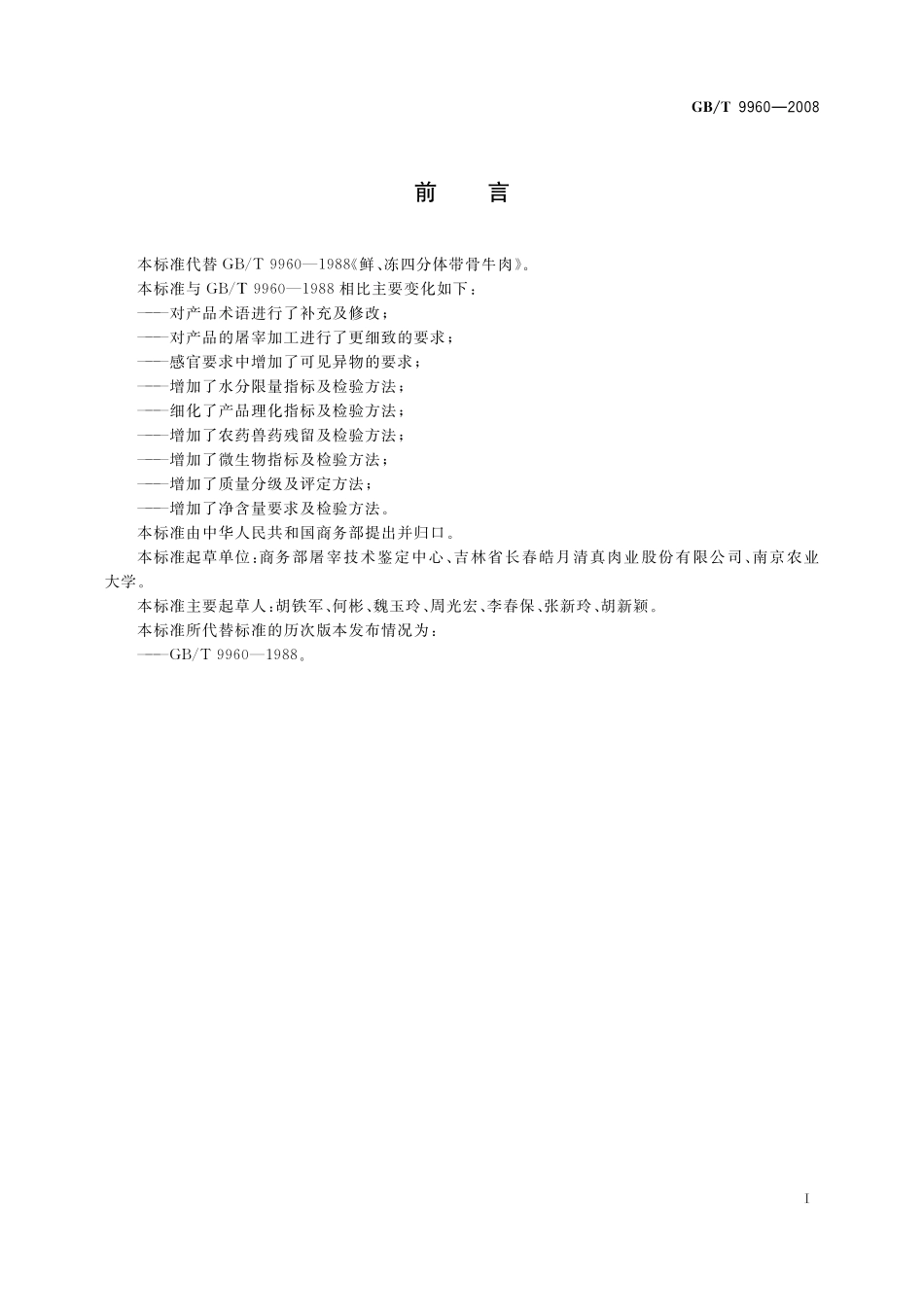 GB/T 9960—2008

前　言

本标准代替 GB/T 9960—1988《鲜、冻四分体带骨牛肉》。

本标准与 GB/T 9960—1988 相比主要变化如下：

——对产品术语进行了补充及修改；

——对产品的屠宰加工进行了更细致的要求；

——感官要求中增加了可见异物的要求；

——增加了水分限量指标及检验方法；

——细化了产品理化指标及检验方法；

——增加了农药兽药残留及检验方法；

——增加了微生物指标及检验方法；

——增加了质量分级及评定方法；

——增加了净含量要求及检验方法。

本标准由中华人民共和国商务部提出并归口。

本标准起草单位：商务部屠宰技术鉴定中心、吉林省长春皓月清真肉业股份有限公司、南京农业大学。

本标准主要起草人：胡铁军、何彬、魏玉玲、周光宏、李春保、张新玲、胡新颖。

本标准所代替标准的历次版本发布情况为：

——GB/T 9960—1988。

I